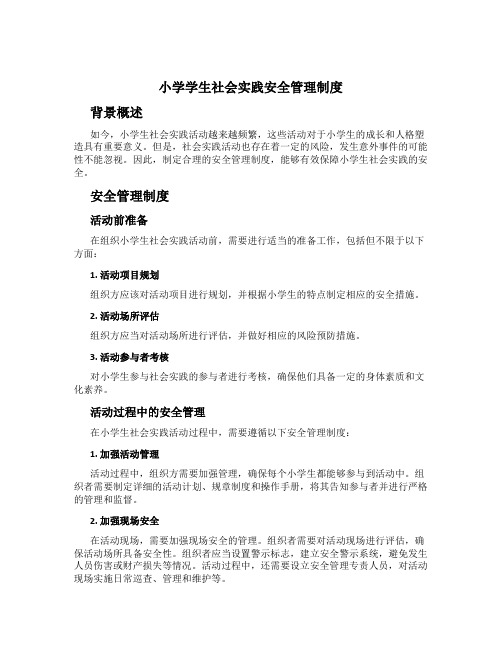 小学学生社会实践安全管理制度

背景概述

如今，小学生社会实践活动越来越频繁，这些活动对于小学生的成长和人格塑造具有重要意义。但是，社会实践活动也存在着一定的风险，发生意外事件的可能性不能忽视。因此，制定合理的安全管理制度，能够有效保障小学生社会实践的安全。

安全管理制度

活动前准备

在组织小学生社会实践活动前，需要进行适当的准备工作，包括但不限于以下方面：

1. 活动项目规划

组织方应该对活动项目进行规划，并根据小学生的特点制定相应的安全措施。

2. 活动场所评估

组织方应当对活动场所进行评估，并做好相应的风险预防措施。

3. 活动参与者考核

对小学生参与社会实践的参与者进行考核，确保他们具备一定的身体素质和文化素养。

活动过程中的安全管理

在小学生社会实践活动过程中，需要遵循以下安全管理制度：

1. 加强活动管理

活动过程中，组织方需要加强管理，确保每个小学生都能够参与到活动中。组织者需要制定详细的活动计划、规章制度和操作手册，将其告知参与者并进行严格的管理和监督。

2. 加强现场安全

在活动现场，需要加强现场安全的管理。组织者需要对活动现场进行评估，确保活动场所具备安全性。组织者应当设置警示标志，建立安全警示系统，避免发生人员伤害或财产损失等情况。活动过程中，还需要设立安全管理专责人员，对活动现场实施日常巡查、管理和维护等。